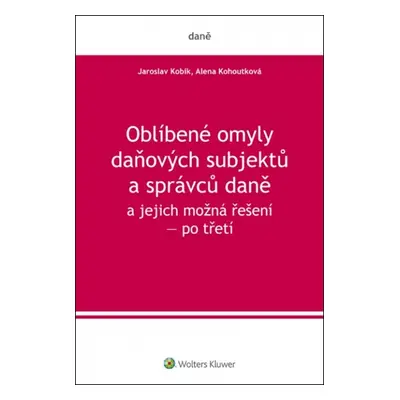 daně

Jaroslav Kobík, Alena Kohoutková

Oblíbené omyly daňových subjektů a správců daně
a jejich možná řešení — po třetí

Wolters Kluwer